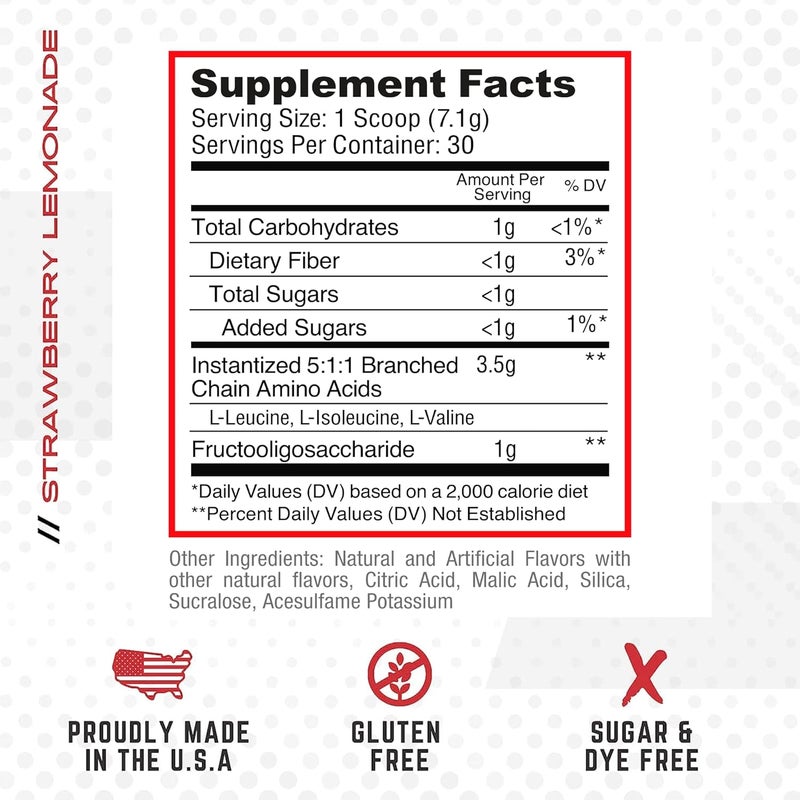 // STRAWBERRY LEMONADE

Supplement Facts
Serving Size: 1 Scoop (7.1g)
Servings Per Container: 30

| | Amount Per Serving | % DV |
|---|---|---|
| Total Carbohydrates | 1g | <1%* |
| Dietary Fiber | <1g | 3%* |
| Total Sugars | <1g | |
| Added Sugars | <1g | 1%* |
| Instantized 5:1:1 Branched Chain Amino Acids | 3.5g | ** |
| L-Leucine, L-Isoleucine, L-Valine | | |
| Fructooligosaccharide | 1g | ** |

*Daily Values (DV) based on a 2,000 calorie diet
**Percent Daily Values (DV) Not Established

Other Ingredients: Natural and Artificial Flavors with other natural flavors, Citric Acid, Malic Acid, Silica, Sucralose, Acesulfame Potassium

PROUDLY MADE IN THE U.S.A

GLUTEN FREE

SUGAR & DYE FREE